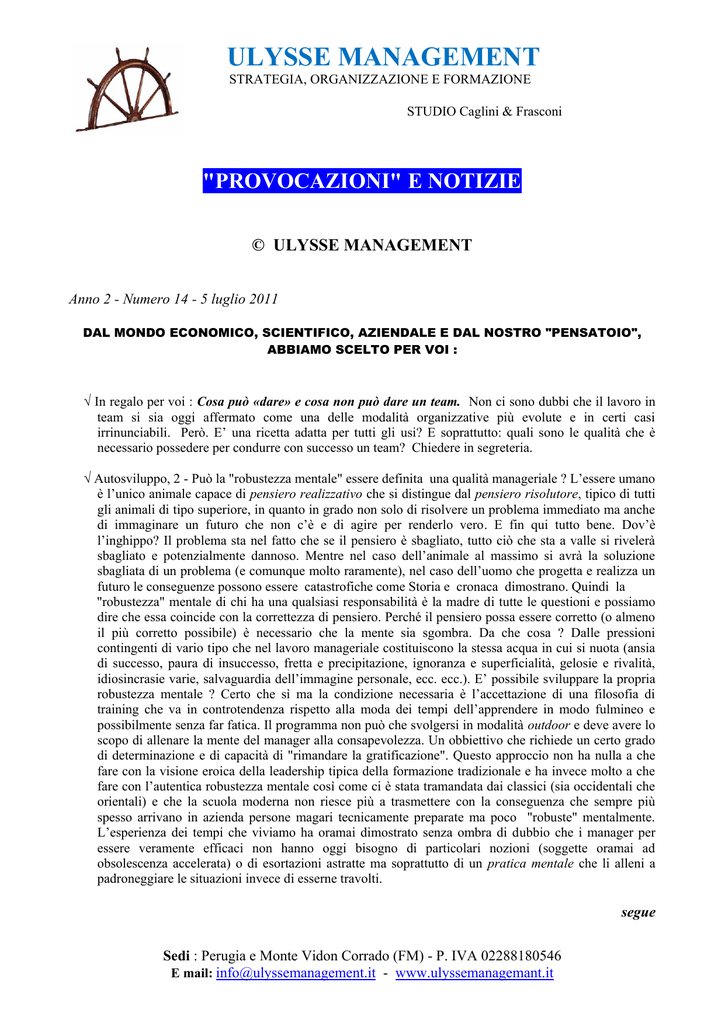 ULYSSE MANAGEMENT
STRATEGIA, ORGANIZZAZIONE E FORMAZIONE

STUDIO Caglini & Frasconi

"PROVOCAZIONI" E NOTIZIE

© ULYSSE MANAGEMENT

Anno 2 - Numero 14 - 5 luglio 2011

DAL MONDO ECONOMICO, SCIENTIFICO, AZIENDALE E DAL NOSTRO "PENSATOIO", ABBIAMO SCELTO PER VOI :

√ In regalo per voi : Cosa può «dare» e cosa non può dare un team. Non ci sono dubbi che il lavoro in team si sia oggi affermato come una delle modalità organizzative più evolute e in certi casi irrinunciabili. Però. E' una ricetta adatta per tutti gli usi? E soprattutto: quali sono le qualità che è necessario possedere per condurre con successo un team? Chiedere in segreteria.

√ Autosviluppo, 2 - Può la "robustezza mentale" essere definita una qualità manageriale ? L'essere umano è l'unico animale capace di pensiero realizzativo che si distingue dal pensiero risolutore, tipico di tutti gli animali di tipo superiore, in quanto in grado non solo di risolvere un problema immediato ma anche di immaginare un futuro che non c'è e di agire per renderlo vero. E fin qui tutto bene. Dov'è l'inghippo? Il problema sta nel fatto che se il pensiero è sbagliato, tutto ciò che sta a valle si rivelerà sbagliato e potenzialmente dannoso. Mentre nel caso dell'animale al massimo si avrà la soluzione sbagliata di un problema (e comunque molto raramente), nel caso dell'uomo che progetta e realizza un futuro le conseguenze possono essere catastrofiche come Storia e cronaca dimostrano. Quindi la "robustezza" mentale di chi ha una qualsiasi responsabilità è la madre di tutte le questioni e possiamo dire che essa coincide con la correttezza di pensiero. Perché il pensiero possa essere corretto (o almeno il più corretto possibile) è necessario che la mente sia sgombra. Da che cosa ? Dalle pressioni contingenti di vario tipo che nel lavoro manageriale costituiscono la stessa acqua in cui si nuota (ansia di successo, paura di insuccesso, fretta e precipitazione, ignoranza e superficialità, gelosie e rivalità, idiosincrasie varie, salvaguardia dell'immagine personale, ecc. ecc.). E' possibile sviluppare la propria robustezza mentale ? Certo che sì ma la condizione necessaria è l'accettazione di una filosofia di training che va in controtendenza rispetto alla moda dei tempi dell'apprendere in modo fulmineo e possibilmente senza far fatica. Il programma non può che svolgersi in modalità outdoor e deve avere lo scopo di allenare la mente del manager alla consapevolezza. Un obbiettivo che richiede un certo grado di determinazione e di capacità di "rimandare la gratificazione". Questo approccio non ha nulla a che fare con la visione eroica della leadership tipica della formazione tradizionale e ha invece molto a che fare con l'autentica robustezza mentale così come ci è stata tramandata dai classici (sia occidentali che orientali) e che la scuola moderna non riesce più a trasmettere con la conseguenza che sempre più spesso arrivano in azienda persone magari tecnicamente preparate ma poco "robuste" mentalmente. L'esperienza dei tempi che viviamo ha oramai dimostrato senza ombra di dubbio che i manager per essere veramente efficaci non hanno oggi bisogno di particolari nozioni (soggette oramai ad obsolescenza accelerata) o di esortazioni astratte ma soprattutto di un pratica mentale che li alleni a padroneggiare le situazioni invece di esserne travolti.

segue

Sedi : Perugia e Monte Vidon Corrado (FM) - P. IVA 02288180546
E mail: info@ulyssemanagement.it - www.ulyssemanagemant.it